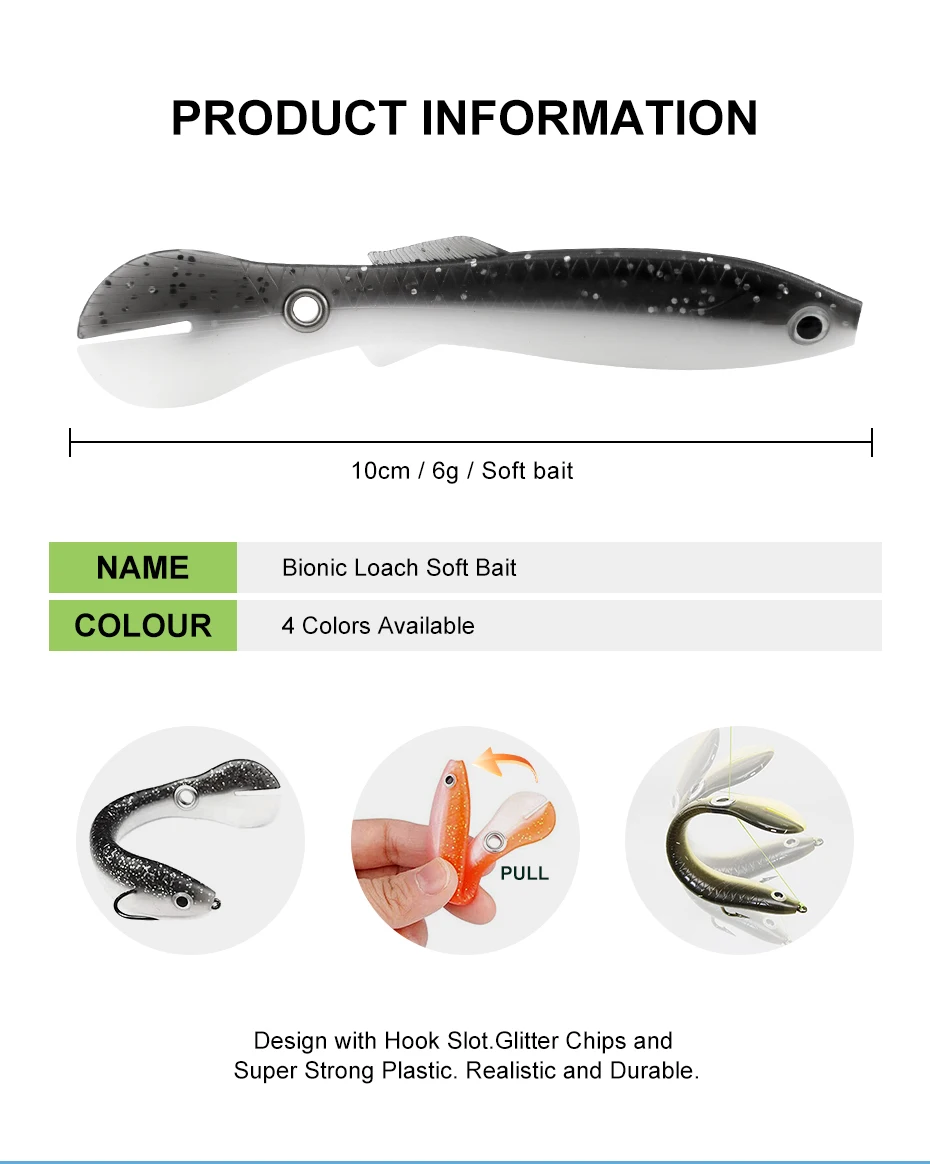 PRODUCT INFORMATION

10cm / 6g / Soft bait

NAME
Bionic Loach Soft Bait

COLOUR
4 Colors Available

PULL

Design with Hook Slot.Glitter Chips and Super Strong Plastic. Realistic and Durable.